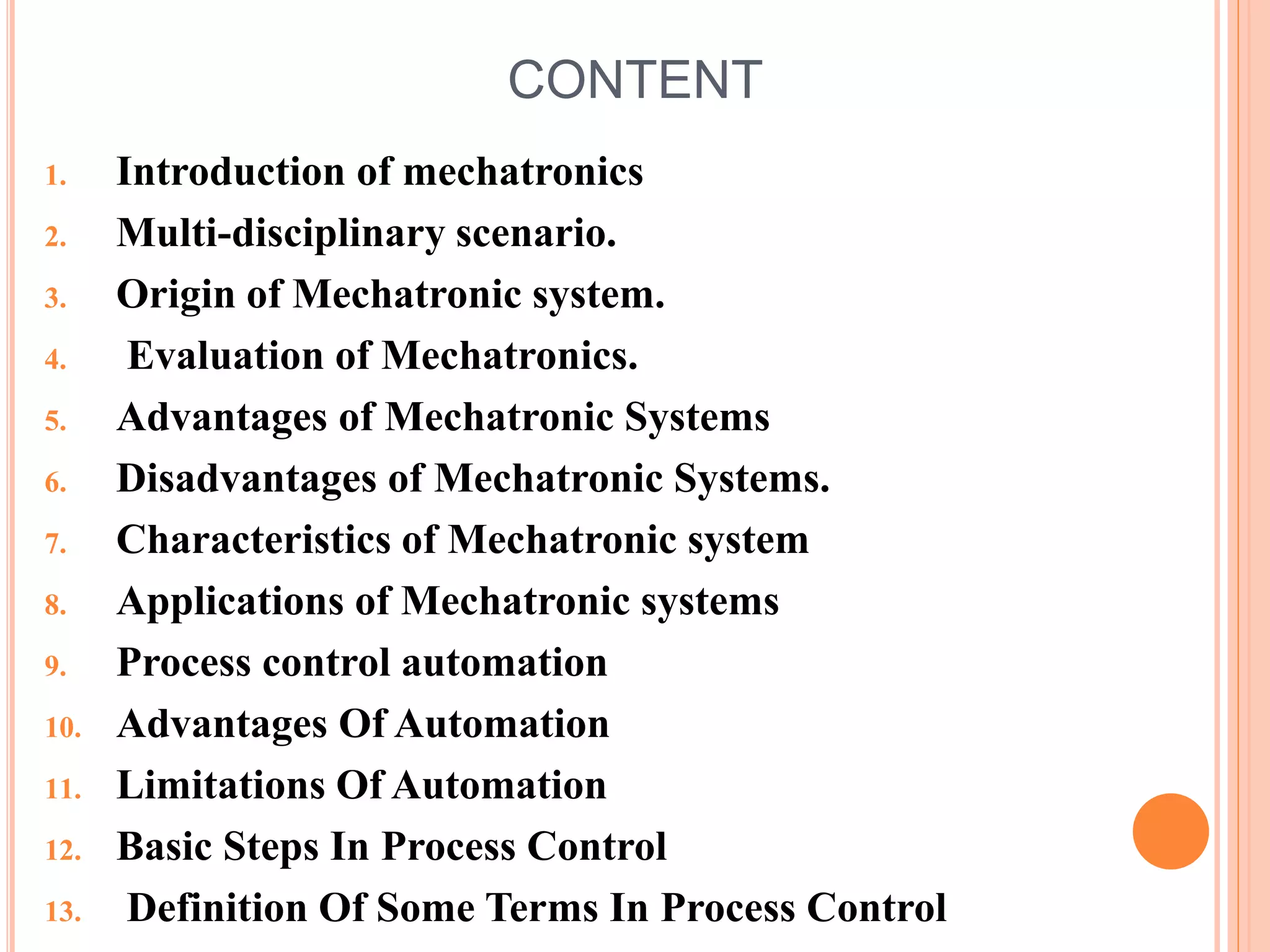 CONTENT

1. Introduction of mechatronics
2. Multi-disciplinary scenario.
3. Origin of Mechatronic system.
4. Evaluation of Mechatronics.
5. Advantages of Mechatronic Systems
6. Disadvantages of Mechatronic Systems.
7. Characteristics of Mechatronic system
8. Applications of Mechatronic systems
9. Process control automation
10. Advantages Of Automation
11. Limitations Of Automation
12. Basic Steps In Process Control
13. Definition Of Some Terms In Process Control